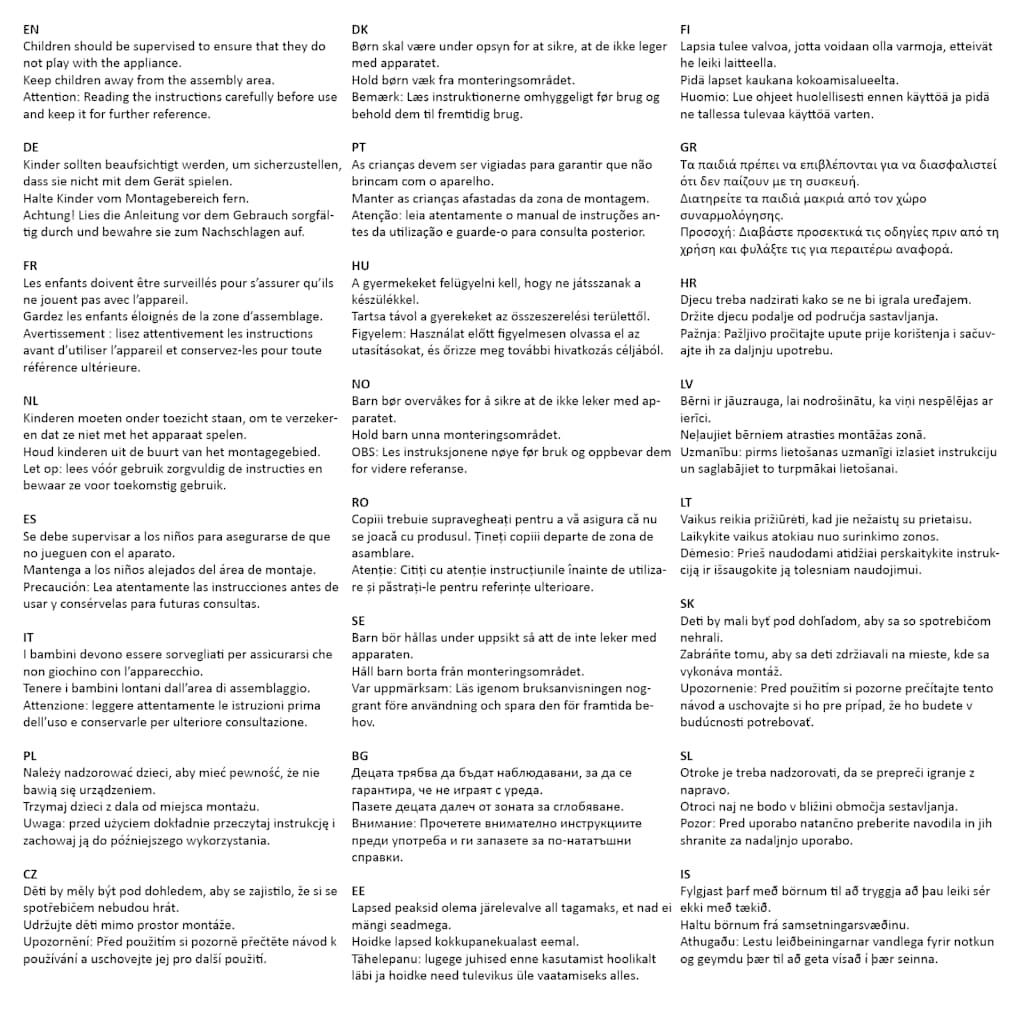 EN
Children should be supervised to ensure that they do not play with the appliance.
Keep children away from the assembly area.
Attention: Reading the instructions carefully before use and keep it for further reference.

DE
Kinder sollten beaufsichtigt werden, um sicherzustellen, dass sie nicht mit dem Gerät spielen.
Halte Kinder vom Montagebereich fern.
Achtung! Lies die Anleitung vor dem Gebrauch sorgfältig durch und bewahre sie zum Nachschlagen auf.

FR
Les enfants doivent être surveillés pour s'assurer qu'ils ne jouent pas avec l'appareil.
Gardez les enfants éloignés de la zone d'assemblage.
Avertissement : lisez attentivement les instructions avant d'utiliser l'appareil et conservez-les pour toute référence ultérieure.

NL
Kinderen moeten onder toezicht staan, om te verzekeren dat ze niet met het apparaat spelen.
Houd kinderen uit de buurt van het montagegebied.
Let op: lees vóór gebruik zorgvuldig de instructies en bewaar ze voor toekomstig gebruik.

ES
Se debe supervisar a los niños para asegurarse de que no jueguen con el aparato.
Mantenga a los niños alejados del área de montaje.
Precaución: Lea atentamente las instrucciones antes de usar y consérvelas para futuras consultas.

IT
I bambini devono essere sorvegliati per assicurarsi che non giochino con l'apparecchio.
Tenere i bambini lontani dall'area di assemblaggio.
Attenzione: leggere attentamente le istruzioni prima dell'uso e conservarle per ulteriore consultazione.

PL
Należy nadzorować dzieci, aby mieć pewność, że nie bawią się urządzeniem.
Trzymaj dzieci z dala od miejsca montażu.
Uwaga: przed użyciem dokładnie przeczytaj instrukcję i zachowaj ją do późniejszego wykorzystania.

CZ
Děti by měly být pod dohledem, aby se zajistilo, že si se spotřebičem nebudou hrát.
Udržujte děti mimo prostor montáže.
Upozornění: Před použitím si pozorně přečtěte návod k používání a uschovejte jej pro další použití.

DK
Børn skal være under opsyn for at sikre, at de ikke leger med apparatet.
Hold børn væk fra monteringsområdet.
Bemærk: Læs instruktionerne omhyggeligt før brug og behold dem til fremtidig brug.

PT
As crianças devem ser vigiadas para garantir que não brincam com o aparelho.
Manter as crianças afastadas da zona de montagem.
Atenção: leia atentamente o manual de instruções antes da utilização e guarde-o para consulta posterior.

HU
A gyermekeket felügyelni kell, hogy ne játsszanak a készülékkel.
Tartsa távol a gyerekeket az összeszerelési területtől.
Figyelem: Használat előtt figyelmesen olvassa el az utasításokat, és őrizze meg további hivatkozás céljából.

NO
Barn bør overvåkes for å sikre at de ikke leker med apparatet.
Hold barn unna monteringsområdet.
OBS: Les instruksjonene nøye før bruk og oppbevar dem for videre referanse.

RO
Copiii trebuie supravegheați pentru a vă asigura că nu se joacă cu produsul. Țineți copiii departe de zona de asamblare.
Atenție: Citiți cu atenție instrucțiunile înainte de utilizare și păstrați-le pentru referințe ulterioare.

SE
Barn bör hållas under uppsikt så att de inte leker med apparaten.
Håll barn borta från monteringsområdet.
Var uppmärksam: Läs igenom bruksanvisningen noggrant före användning och spara den för framtida behov.

BG
Децата трябва да бъдат наблюдавани, за да се гарантира, че не играят с уреда.
Пазете децата далеч от зоната за сглобяване.
Внимание: Прочетете внимателно инструкциите преди употреба и ги запазете за по-нататъшни справки.

EE
Lapsed peaksid olema järelevalve all tagamaks, et nad ei mängi seadmega.
Hoidke lapsed kokkupanekualast eemal.
Tähelepanu: lugege juhised enne kasutamist hoolikalt läbi ja hoidke need tulevikus üle vaatamiseks alles.

FI
Lapsia tulee valvoa, jotta voidaan olla varmoja, etteivät he leiki laitteella.
Pidä lapset kaukana kokoamisalueelta.
Huomio: Lue ohjeet huolellisesti ennen käyttöä ja pidä ne tallessa tulevaa käyttöä varten.

GR
Τα παιδιά πρέπει να επιβλέπονται για να διασφαλιστεί ότι δεν παίζουν με τη συσκευή.
Διατηρείτε τα παιδιά μακριά από τον χώρο συναρμολόγησης.
Προσοχή: Διαβάστε προσεκτικά τις οδηγίες πριν από τη χρήση και φυλάξτε τις για περαιτέρω αναφορά.

HR
Djecu treba nadzirati kako se ne bi igrala uređajem.
Držite djecu podalje od područja sastavljanja.
Pažnja: Pažljivo pročitajte upute prije korištenja i sačuvajte ih za daljnju upotrebu.

LV
Bērni ir jāuzrauga, lai nodrošinātu, ka viņi nespēlējas ar ierīci.
Neļaujiet bērniem atrasties montāžas zonā.
Uzmanību: pirms lietošanas uzmanīgi izlasiet instrukciju un saglabājiet to turpmākai lietošanai.

LT
Vaikus reikia prižiūrėti, kad jie nežaistų su prietaisu.
Laikykite vaikus atokiau nuo surinkimo zonos.
Dėmesio: Prieš naudodami atidžiai perskaitykite instrukciją ir išsaugokite ją tolesniam naudojimui.

SK
Deti by mali byť pod dohľadom, aby sa so spotrebičom nehrali.
Zabráňte tomu, aby sa deti zdržiavali na mieste, kde sa vykonáva montáž.
Upozornenie: Pred použitím si pozorne prečítajte tento návod a uschovajte si ho pre prípad, že ho budete v budúcnosti potrebovať.

SL
Otroke je treba nadzorovati, da se prepreči igranje z napravo.
Otroci naj ne bodo v bližini območja sestavljanja.
Pozor: Pred uporabo natančno preberite navodila in jih shranite za nadaljnjo uporabo.

IS
Fylgjast þarf með börnum til að tryggja að þau leiki sér ekki með tækið.
Haltu börnum frá samsetningarsvæðinu.
Athugaðu: Lestu leiðbeiningarnar vandlega fyrir notkun og geymdu þær til að geta vísað í þær seinna.